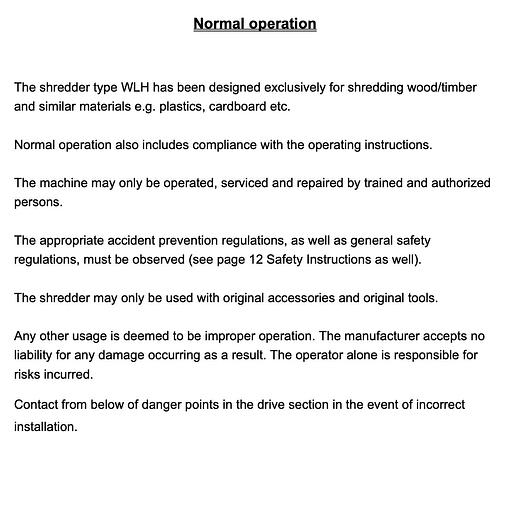 Normal operation

The shredder type WLH has been designed exclusively for shredding wood/timber and similar materials e.g. plastics, cardboard etc.

Normal operation also includes compliance with the operating instructions.

The machine may only be operated, serviced and repaired by trained and authorized persons.

The appropriate accident prevention regulations, as well as general safety regulations, must be observed (see page 12 Safety Instructions as well).

The shredder may only be used with original accessories and original tools.

Any other usage is deemed to be improper operation. The manufacturer accepts no liability for any damage occurring as a result. The operator alone is responsible for risks incurred.

Contact from below of danger points in the drive section in the event of incorrect installation.